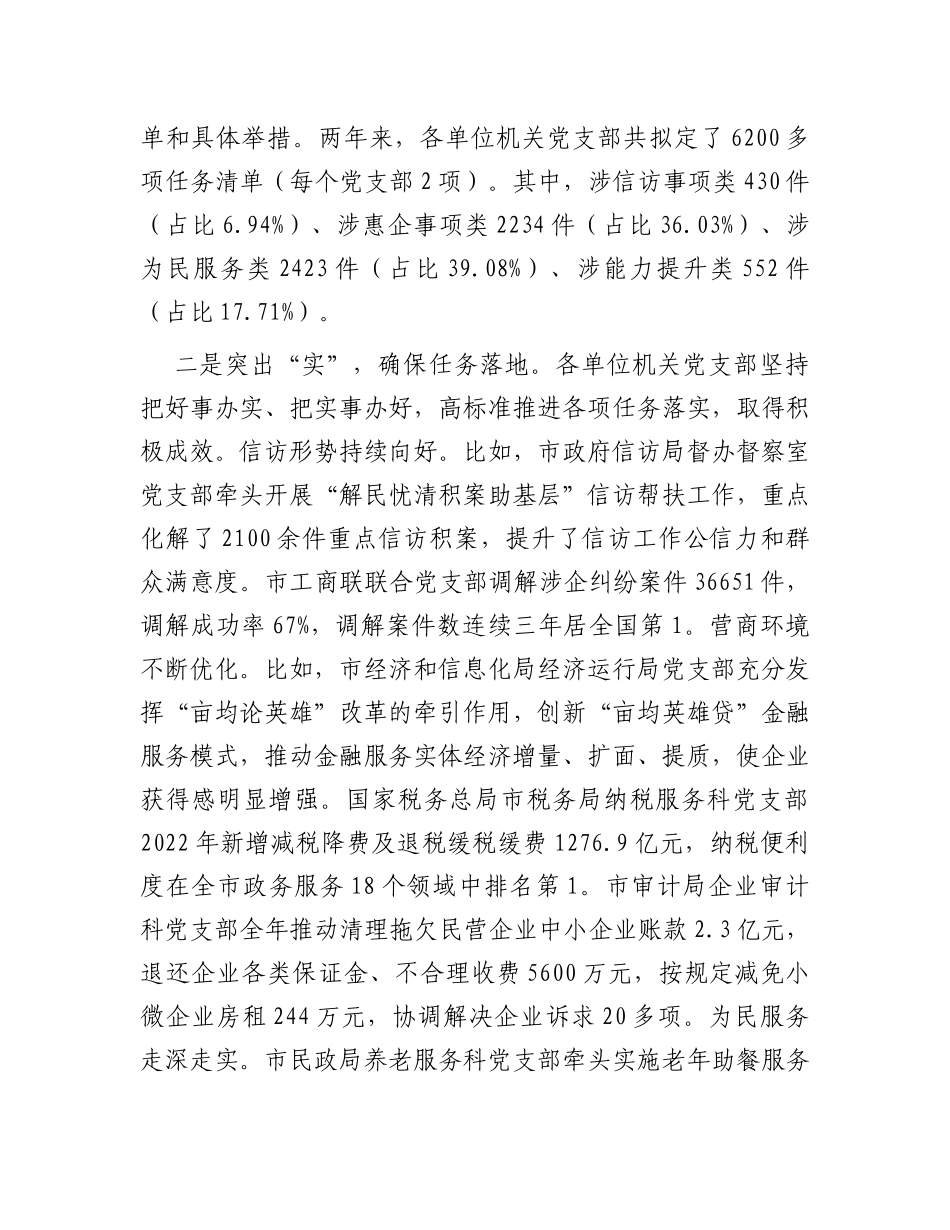 单和具体举措。两年来，各单位机关党支部共拟定了 6200 多项任务清单（每个党支部 2 项）。其中，涉信访事项类 430 件（占比 6.94%）、涉惠企事项类 2234 件（占比 36.03%）、涉为民服务类 2423 件（占比 39.08%）、涉能力提升类 552 件（占比 17.71%）。

二是突出“实”，确保任务落地。各单位机关党支部坚持把好事办实、把实事办好，高标准推进各项任务落实，取得积极成效。信访形势持续向好。比如，市政府信访局督办督察室党支部牵头开展“解民忧清积案助基层”信访帮扶工作，重点化解了 2100 余件重点信访积案，提升了信访工作公信力和群众满意度。市工商联联合党支部调解涉企纠纷案件 36651 件，调解成功率 67%，调解案件数连续三年居全国第 1。营商环境不断优化。比如，市经济和信息化局经济运行局党支部充分发挥“亩均论英雄”改革的牵引作用，创新“亩均英雄贷”金融服务模式，推动金融服务实体经济增量、扩面、提质，使企业获得感明显增强。国家税务总局市税务局纳税服务科党支部 2022 年新增减税降费及退税缓税缓费 1276.9 亿元，纳税便利度在全市政务服务 18 个领域中排名第 1。市审计局企业审计科党支部全年推动清理拖欠民营企业中小企业账款 2.3 亿元，退还企业各类保证金、不合理收费 5600 万元，按规定减免小微企业房租 244 万元，协调解决企业诉求 20 多项。为民服务走深走实。市民政局养老服务科党支部牵头实施老年助餐服务